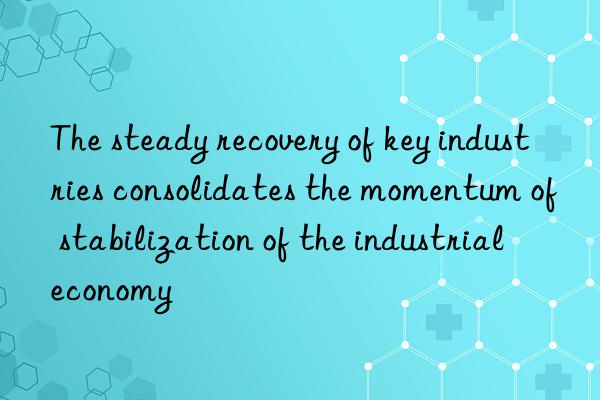 The steady recovery of key industries consolidates the momentum of stabilization of the industrial economy